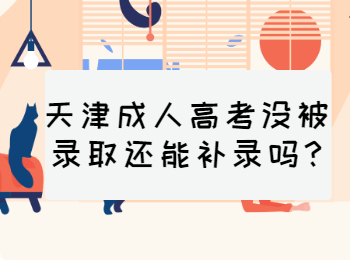 天津成人高考没被录取还能补录吗？